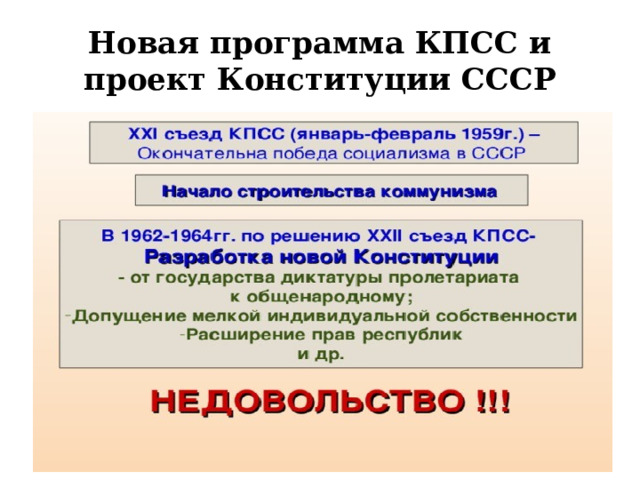 Новая программа КПСС и проект Конституции СССР

XXI съезд КПСС (январь-февраль 1959г.) – Окончательна победа социализма в СССР

Начало строительства коммунизма

В 1962-1964гг. по решению XXII съезд КПСС-
Разработка новой Конституции
- от государства диктатуры пролетариата к общенародному;
-Допущение мелкой индивидуальной собственности
-Расширение прав республик
и др.

НЕДОВОЛЬСТВО !!!